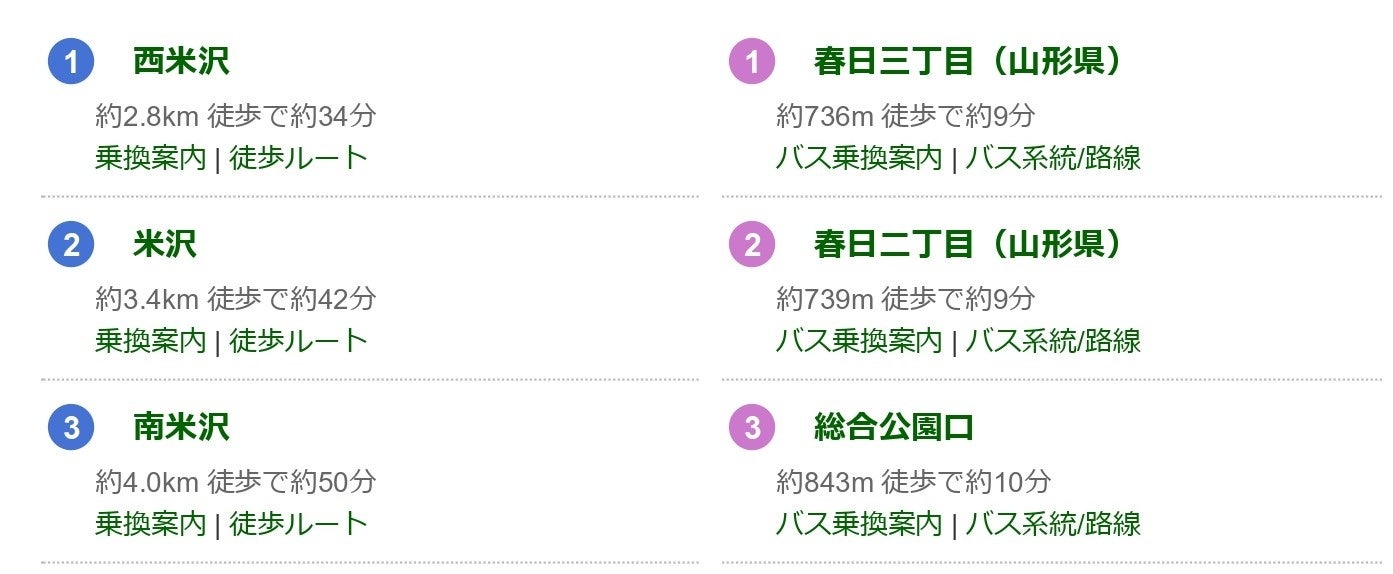 1 西米沢
約2.8km 徒歩で約34分
乗換案内 | 徒歩ルート

2 米沢
約3.4km 徒歩で約42分
乗換案内 | 徒歩ルート

3 南米沢
約4.0km 徒歩で約50分
乗換案内 | 徒歩ルート

1 春日三丁目（山形県）
約736m 徒歩で約9分
バス乗換案内 | バス系統/路線

2 春日二丁目（山形県）
約739m 徒歩で約9分
バス乗換案内 | バス系統/路線

3 総合公園口
約843m 徒歩で約10分
バス乗換案内 | バス系統/路線